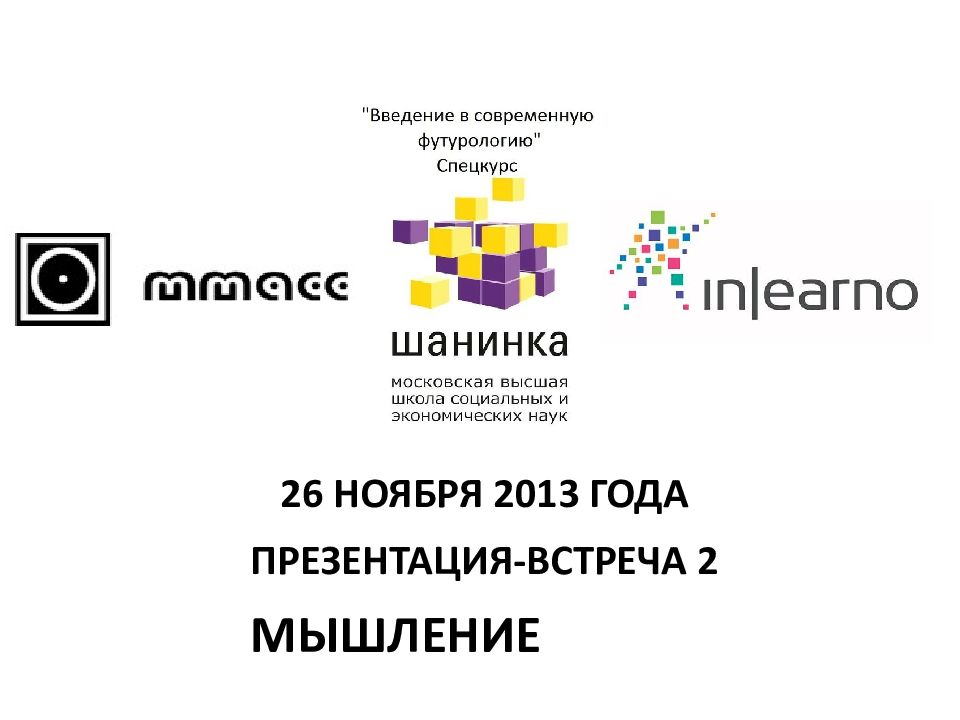 "Введение в современную футурологию"
Спецкурс

mmacc

шанинка
московская высшая школа социальных и экономических наук

in|earno

26 НОЯБРЯ 2013 ГОДА

ПРЕЗЕНТАЦИЯ-ВСТРЕЧА 2

МЫШЛЕНИЕ